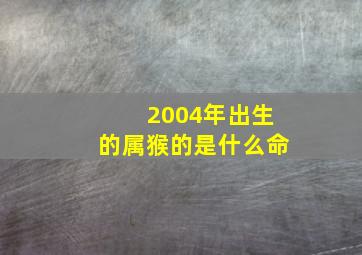 2004年出生的属猴的是什么命